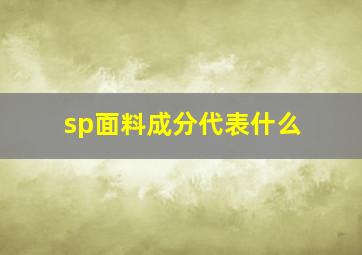 sp面料成分代表什么